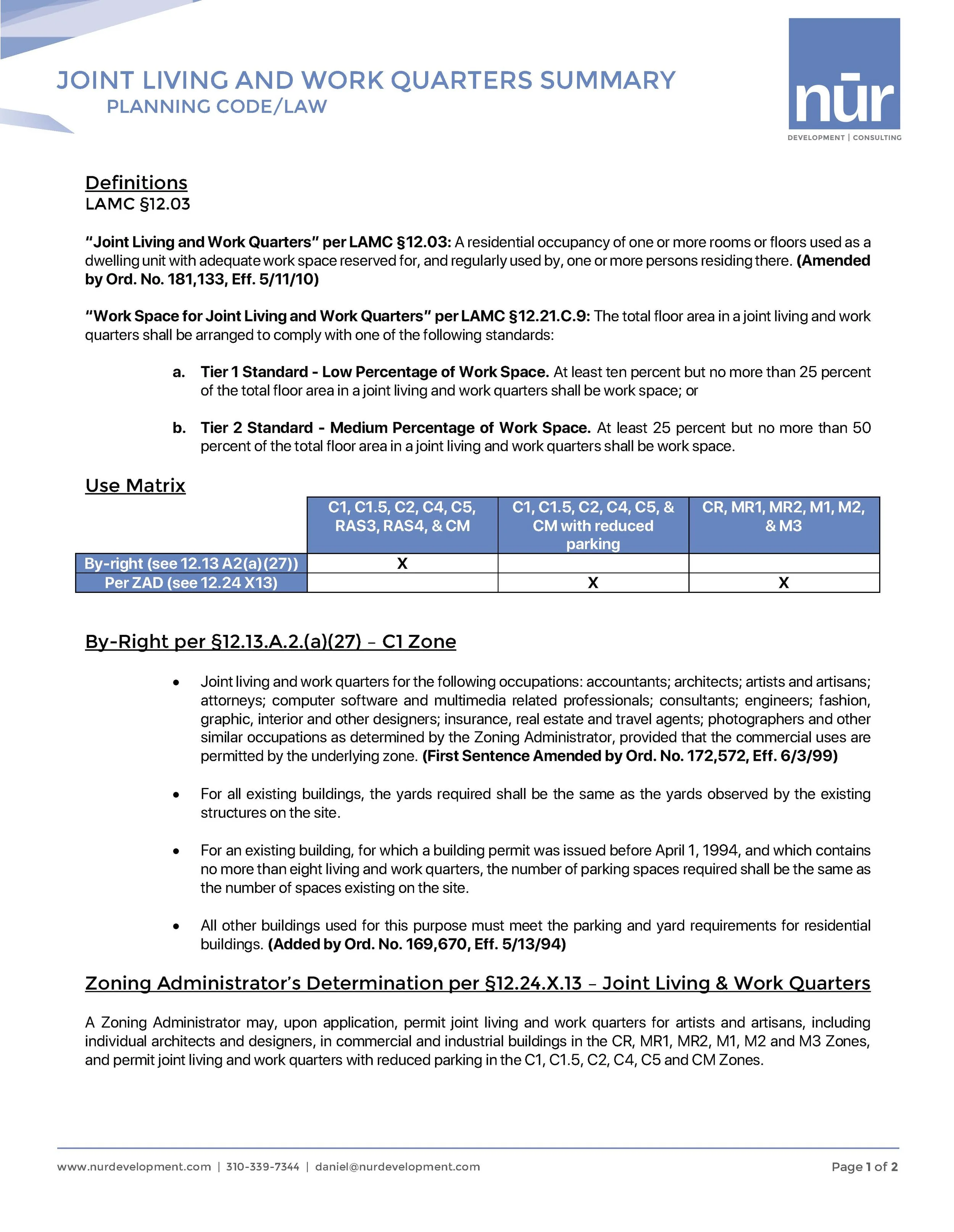 JOINT LIVING AND WORK QUARTERS SUMMARY
PLANNING CODE/LAW

nūr
DEVELOPMENT | CONSULTING

Definitions
LAMC §12.03

"Joint Living and Work Quarters" per LAMC §12.03: A residential occupancy of one or more rooms or floors used as a dwelling unit with adequate work space reserved for, and regularly used by, one or more persons residing there. (Amended by Ord. No. 181,133, Eff. 5/11/10)

"Work Space for Joint Living and Work Quarters" per LAMC §12.21.C.9: The total floor area in a joint living and work quarters shall be arranged to comply with one of the following standards:

a. Tier 1 Standard - Low Percentage of Work Space. At least ten percent but no more than 25 percent of the total floor area in a joint living and work quarters shall be work space; or

b. Tier 2 Standard - Medium Percentage of Work Space. At least 25 percent but no more than 50 percent of the total floor area in a joint living and work quarters shall be work space.

Use Matrix

| | C1, C1.5, C2, C4, C5, RAS3, RAS4, & CM | C1, C1.5, C2, C4, C5, & CM with reduced parking | CR, MR1, MR2, M1, M2, & M3 |
|---|---|---|---|
| By-right (see 12.13 A2(a)(27)) | X | | |
| Per ZAD (see 12.24 X13) | | X | X |

By-Right per §12.13.A.2.(a)(27) – C1 Zone

• Joint living and work quarters for the following occupations: accountants; architects; artists and artisans; attorneys; computer software and multimedia related professionals; consultants; engineers; fashion, graphic, interior and other designers; insurance, real estate and travel agents; photographers and other similar occupations as determined by the Zoning Administrator, provided that the commercial uses are permitted by the underlying zone. (First Sentence Amended by Ord. No. 172,572, Eff. 6/3/99)

• For all existing buildings, the yards required shall be the same as the yards observed by the existing structures on the site.

• For an existing building, for which a building permit was issued before April 1, 1994, and which contains no more than eight living and work quarters, the number of parking spaces required shall be the same as the number of spaces existing on the site.

• All other buildings used for this purpose must meet the parking and yard requirements for residential buildings. (Added by Ord. No. 169,670, Eff. 5/13/94)

Zoning Administrator's Determination per §12.24.X.13 – Joint Living & Work Quarters

A Zoning Administrator may, upon application, permit joint living and work quarters for artists and artisans, including individual architects and designers, in commercial and industrial buildings in the CR, MR1, MR2, M1, M2 and M3 Zones, and permit joint living and work quarters with reduced parking in the C1, C1.5, C2, C4, C5 and CM Zones.

www.nurdevelopment.com | 310-339-7344 | daniel@nurdevelopment.com
Page 1 of 2